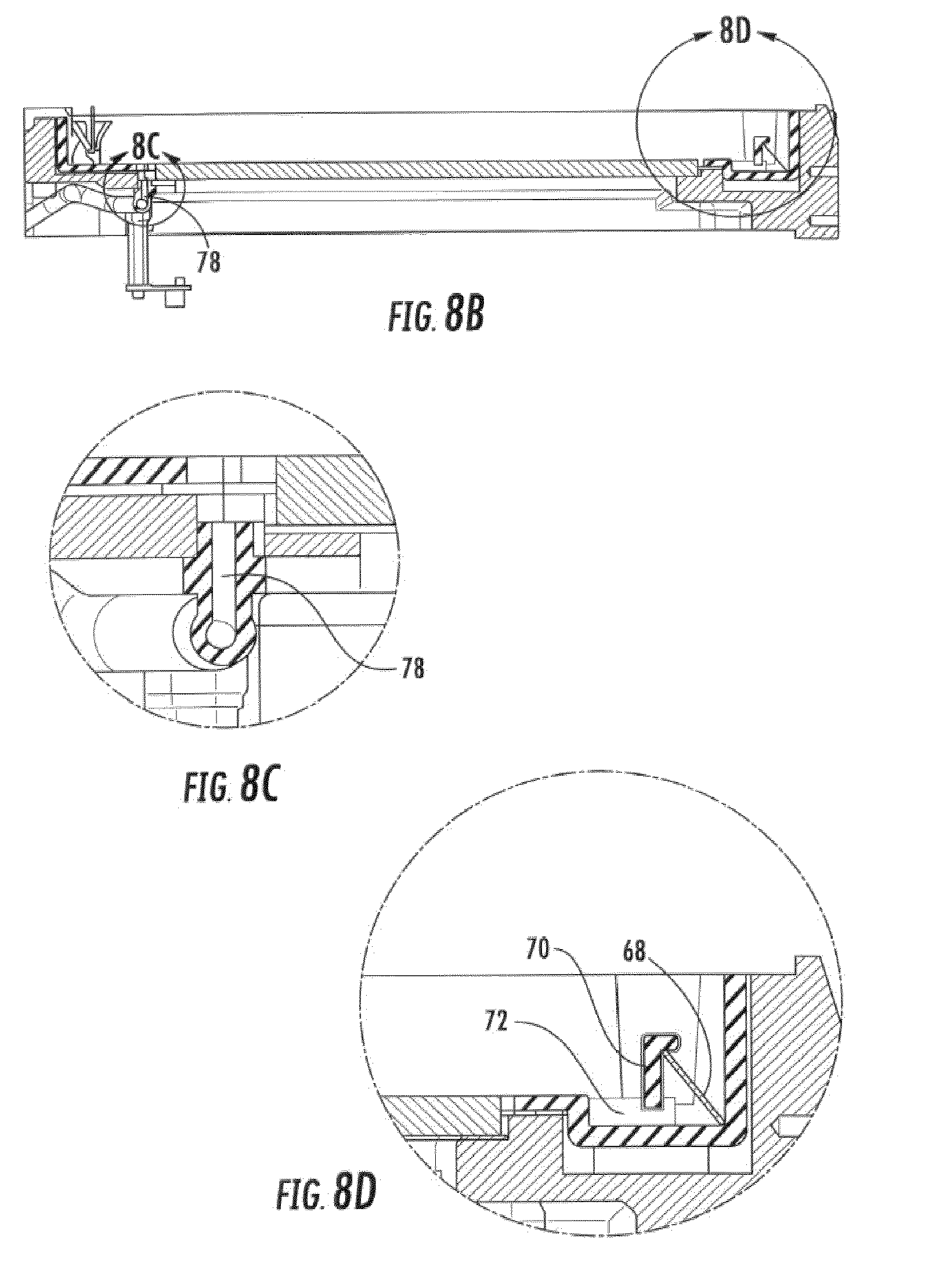 8D

8C

78

FIG. 8B

78

FIG. 8C

70

68

72

FIG. 8D